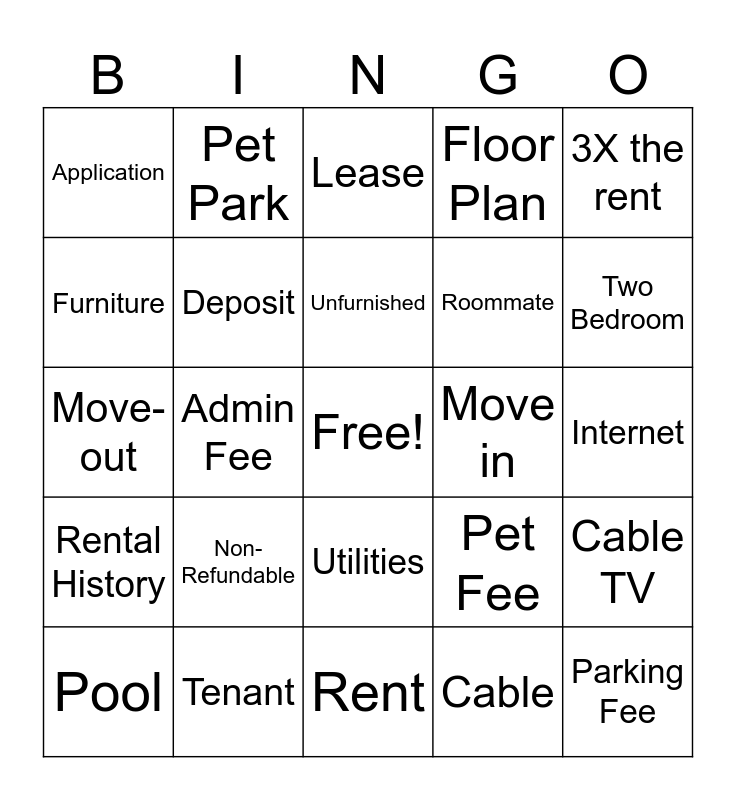 | B | I | N | G | O |
|---|---|---|---|---|
| Application | Pet Park | Lease | Floor Plan | 3X the rent |
| Furniture | Deposit | Unfurnished | Roommate | Two Bedroom |
| Move-out | Admin Fee | Free! | Move in | Internet |
| Rental History | Non-Refundable | Utilities | Pet Fee | Cable TV |
| Pool | Tenant | Rent | Cable | Parking Fee |